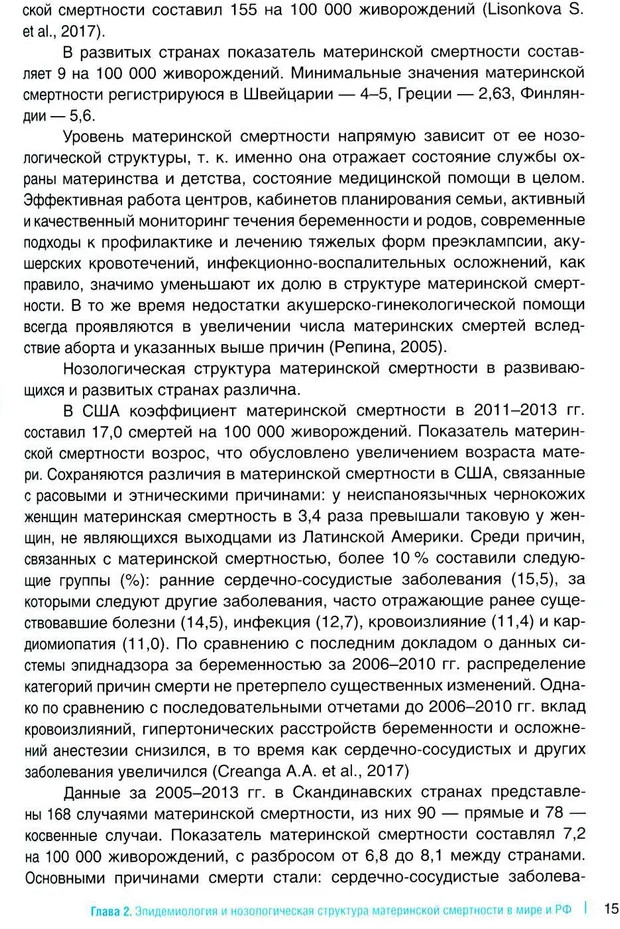 ской смертности составил 155 на 100 000 живорождений (Lisonkova S. et al., 2017).

В развитых странах показатель материнской смертности составляет 9 на 100 000 живорождений. Минимальные значения материнской смертности регистрируюся в Швейцарии — 4–5, Греции — 2,63, Финляндии — 5,6.

Уровень материнской смертности напрямую зависит от ее нозологической структуры, т. к. именно она отражает состояние службы охраны материнства и детства, состояние медицинской помощи в целом. Эффективная работа центров, кабинетов планирования семьи, активный и качественный мониторинг течения беременности и родов, современные подходы к профилактике и лечению тяжелых форм преэклампсии, акушерских кровотечений, инфекционно-воспалительных осложнений, как правило, значимо уменьшают их долю в структуре материнской смертности. В то же время недостатки акушерско-гинекологической помощи всегда проявляются в увеличении числа материнских смертей вследствие аборта и указанных выше причин (Репина, 2005).

Нозологическая структура материнской смертности в развивающихся и развитых странах различна.

В США коэффициент материнской смертности в 2011–2013 гг. составил 17,0 смертей на 100 000 живорождений. Показатель материнской смертности возрос, что обусловлено увеличением возраста матери. Сохраняются различия в материнской смертности в США, связанные с расовыми и этническими причинами: у неиспаноязычных чернокожих женщин материнская смертность в 3,4 раза превышали таковую у женщин, не являющихся выходцами из Латинской Америки. Среди причин, связанных с материнской смертностью, более 10 % составили следующие группы (%): ранние сердечно-сосудистые заболевания (15,5), за которыми следуют другие заболевания, часто отражающие ранее существовавшие болезни (14,5), инфекция (12,7), кровоизлияние (11,4) и кардиомиопатия (11,0). По сравнению с последним докладом о данных системы эпиднадзора за беременностью за 2006–2010 гг. распределение категорий причин смерти не претерпело существенных изменений. Однако по сравнению с последовательными отчетами до 2006–2010 гг. вклад кровоизлияний, гипертонических расстройств беременности и осложнений анестезии снизился, в то время как сердечно-сосудистых и других заболевания увеличился (Creanga A.A. et al., 2017)

Данные за 2005–2013 гг. в Скандинавских странах представлены 168 случаями материнской смертности, из них 90 — прямые и 78 — косвенные случаи. Показатель материнской смертности составлял 7,2 на 100 000 живорождений, с разбросом от 6,8 до 8,1 между странами. Основными причинами смерти стали: сердечно-сосудистые заболева-

Глава 2. Эпидемиология и нозологическая структура материнской смертности в мире и РФ | 15